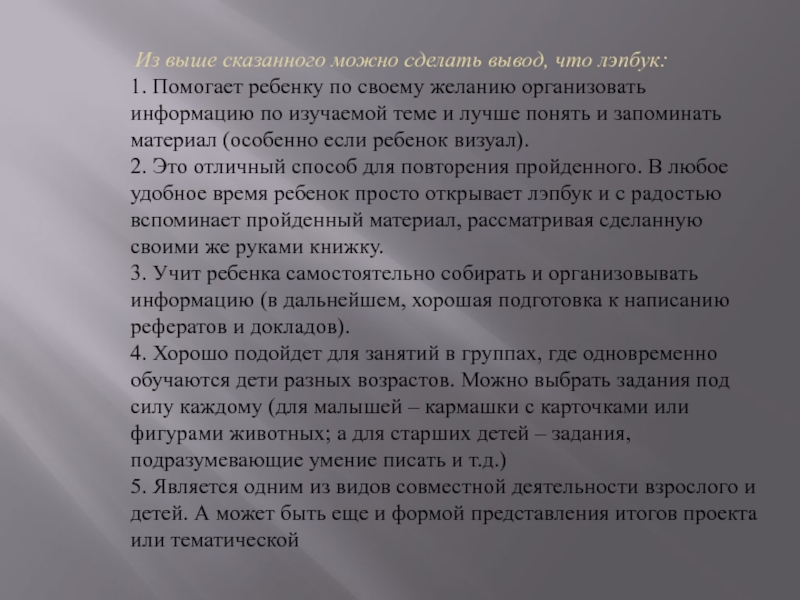 Из выше сказанного можно сделать вывод, что лэпбук:
1. Помогает ребенку по своему желанию организовать информацию по изучаемой теме и лучше понять и запоминать материал (особенно если ребенок визуал).
2. Это отличный способ для повторения пройденного. В любое удобное время ребенок просто открывает лэпбук и с радостью вспоминает пройденный материал, рассматривая сделанную своими же руками книжку.
3. Учит ребенка самостоятельно собирать и организовывать информацию (в дальнейшем, хорошая подготовка к написанию рефератов и докладов).
4. Хорошо подойдет для занятий в группах, где одновременно обучаются дети разных возрастов. Можно выбрать задания под силу каждому (для малышей – кармашки с карточками или фигурами животных; а для старших детей – задания, подразумевающие умение писать и т.д.)
5. Является одним из видов совместной деятельности взрослого и детей. А может быть еще и формой представления итогов проекта или тематической